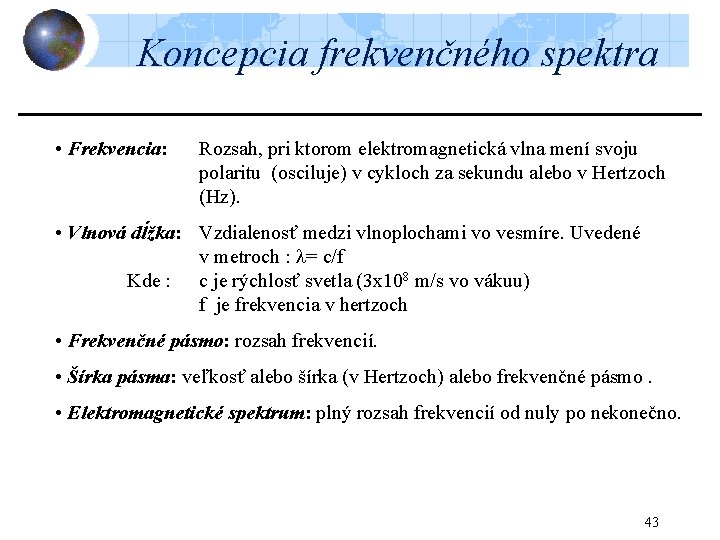 Koncepcia frekvenčného spektra

• Frekvencia: Rozsah, pri ktorom elektromagnetická vlna mení svoju polaritu (osciluje) v cykloch za sekundu alebo v Hertzoch (Hz).

• Vlnová dĺžka: Vzdialenosť medzi vlnoplochami vo vesmíre. Uvedené v metroch : $\lambda = c/f$
Kde : c je rýchlosť svetla ($3x10^8$ m/s vo vákuu)
f je frekvencia v hertzoch

• Frekvenčné pásmo: rozsah frekvencií.

• Šírka pásma: veľkosť alebo šírka (v Hertzoch) alebo frekvenčné pásmo .

• Elektromagnetické spektrum: plný rozsah frekvencií od nuly po nekonečno.

43